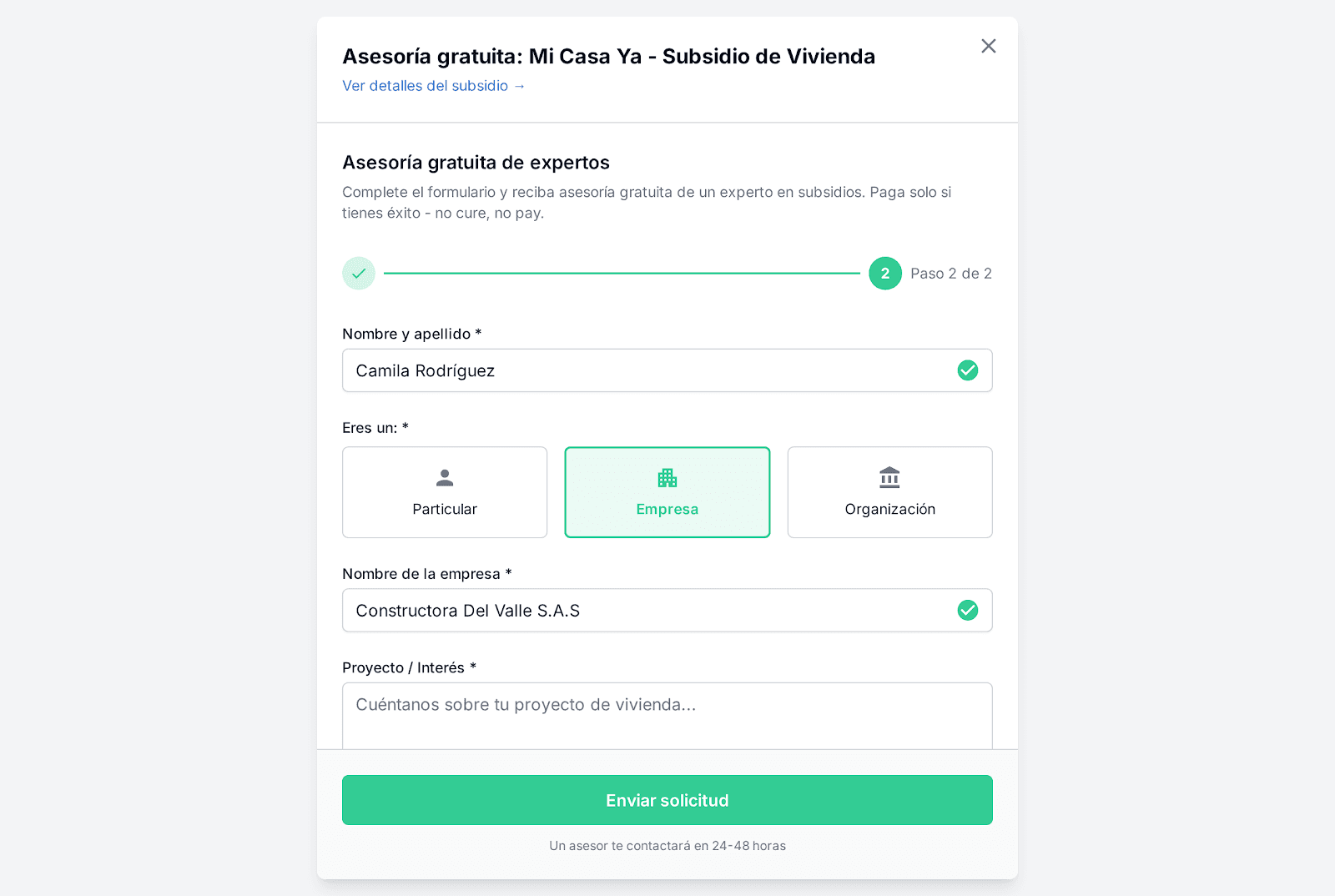 Asesoría gratuita: Mi Casa Ya - Subsidio de Vivienda

Ver detalles del subsidio →

Asesoría gratuita de expertos

Complete el formulario y reciba asesoría gratuita de un experto en subsidios. Paga solo si tienes éxito - no cure, no pay.

2 Paso 2 de 2

Nombre y apellido *

Camila Rodríguez

Eres un: *

Particular

Empresa

Organización

Nombre de la empresa *

Constructora Del Valle S.A.S

Proyecto / Interés *

Cuéntanos sobre tu proyecto de vivienda...

Enviar solicitud

Un asesor te contactará en 24-48 horas